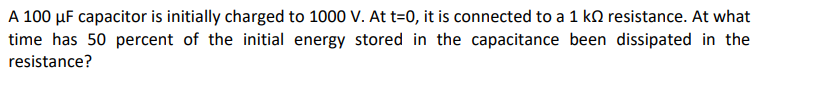 A 100 μF capacitor is initially charged to 1000 V. At t=0, it is connected to a 1 kΩ resistance. At what time has 50 percent of the initial energy stored in the capacitance been dissipated in the resistance?